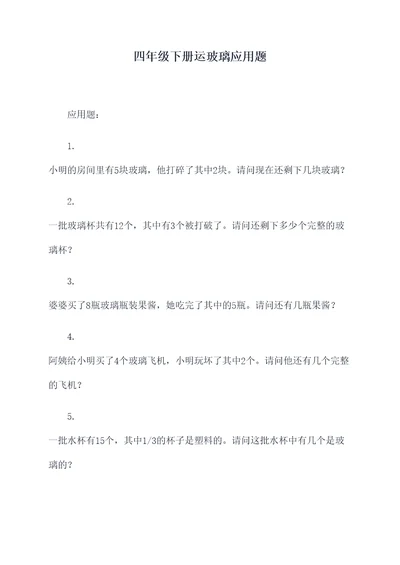 四年级下册运玻璃应用题

应用题：

1.

小明的房间里有5块玻璃，他打碎了其中2块。请问现在还剩下几块玻璃？

2.

一批玻璃杯共有12个，其中有3个被打破了。请问还剩下多少个完整的玻璃杯？

3.

婆婆买了8瓶玻璃瓶装果酱，她吃完了其中的5瓶。请问还有几瓶果酱？

4.

阿姨给小明买了4个玻璃飞机，小明玩坏了其中2个。请问他还有几个完整的飞机？

5.

一批水杯有15个，其中1/3的杯子是塑料的。请问这批水杯中有几个是玻璃的？